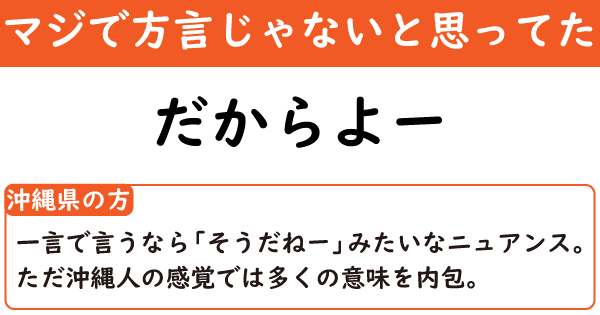 マジで方言じゃないと思ってた

だからよー

沖縄県の方

一言で言うなら「そうだねー」みたいなニュアンス。ただ沖縄人の感覚では多くの意味を内包。